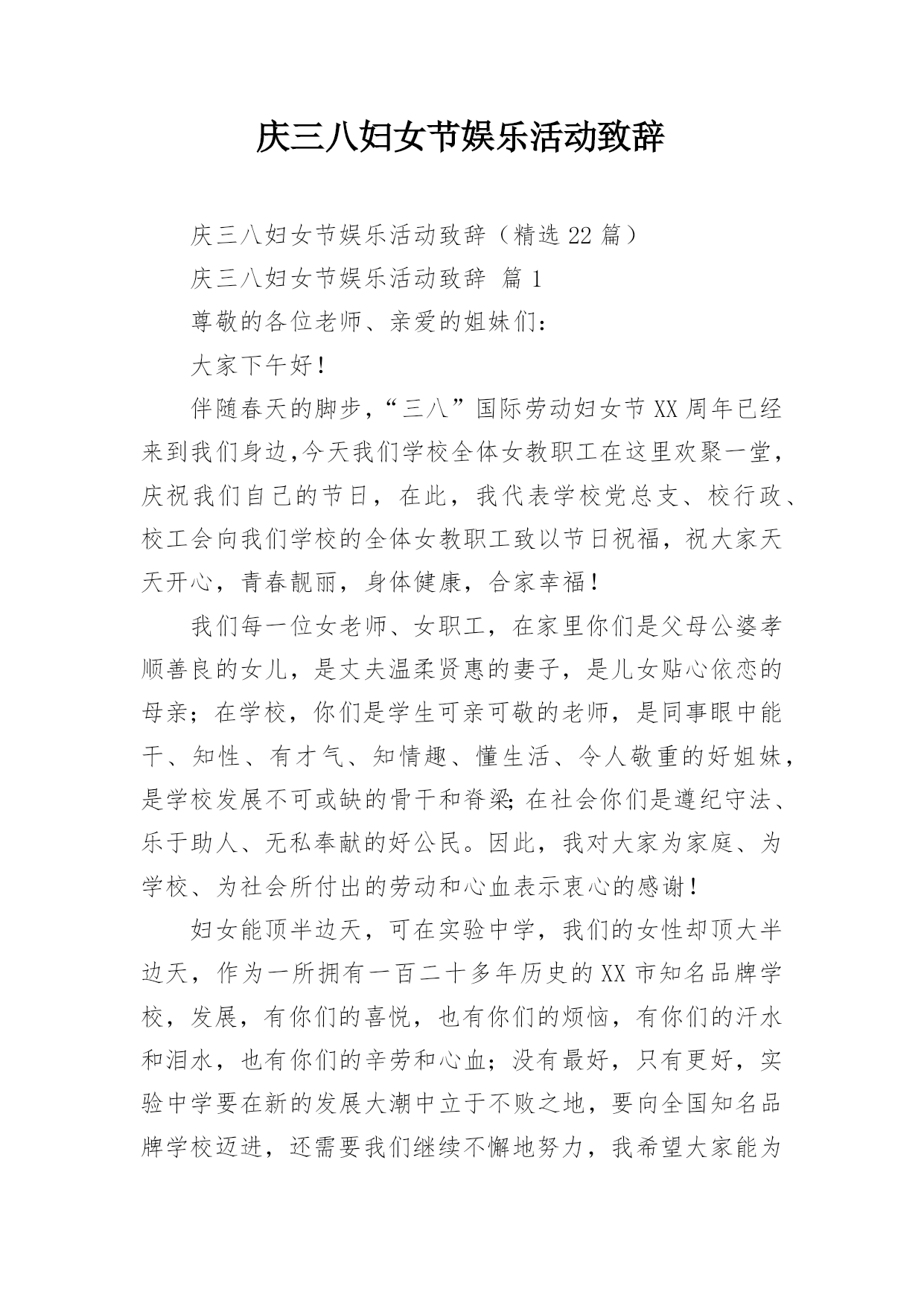 庆三八妇女节娱乐活动致辞

庆三八妇女节娱乐活动致辞（精选 22 篇）

庆三八妇女节娱乐活动致辞 篇 1

尊敬的各位老师、亲爱的姐妹们：

大家下午好！

伴随春天的脚步,“三八”国际劳动妇女节 XX 周年已经来到我们身边,今天我们学校全体女教职工在这里欢聚一堂，庆祝我们自己的节日，在此，我代表学校党总支、校行政、校工会向我们学校的全体女教职工致以节日祝福，祝大家天天开心，青春靓丽，身体健康，合家幸福！

我们每一位女老师、女职工，在家里你们是父母公婆孝顺善良的女儿，是丈夫温柔贤惠的妻子，是儿女贴心依恋的母亲；在学校，你们是学生可亲可敬的老师，是同事眼中能干、知性、有才气、知情趣、懂生活、令人敬重的好姐妹，是学校发展不可或缺的骨干和脊梁;在社会你们是遵纪守法、乐于助人、无私奉献的好公民。因此，我对大家为家庭、为学校、为社会所付出的劳动和心血表示衷心的感谢！

妇女能顶半边天，可在实验中学，我们的女性却顶大半边天，作为一所拥有一百二十多年历史的 XX 市知名品牌学校，发展，有你们的喜悦，也有你们的烦恼，有你们的汗水和泪水，也有你们的辛劳和心血；没有最好，只有更好，实验中学要在新的发展大潮中立于不败之地，要向全国知名品牌学校迈进，还需要我们继续不懈地努力，我希望大家能为